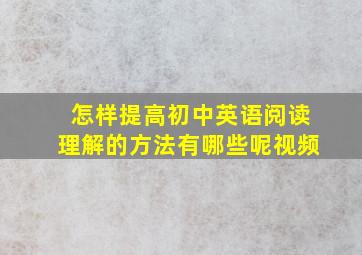 怎样提高初中英语阅读理解的方法有哪些呢视频